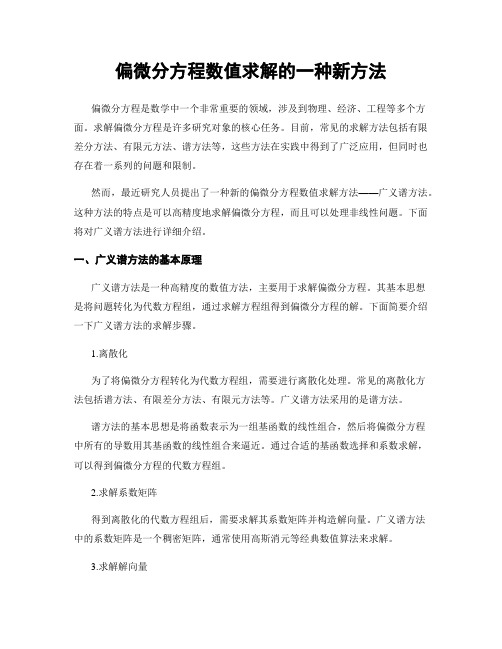 偏微分方程数值求解的一种新方法

偏微分方程是数学中一个非常重要的领域，涉及到物理、经济、工程等多个方面。求解偏微分方程是许多研究对象的核心任务。目前，常见的求解方法包括有限差分方法、有限元方法、谱方法等，这些方法在实践中得到了广泛应用，但同时也存在着一系列的问题和限制。

然而，最近研究人员提出了一种新的偏微分方程数值求解方法——广义谱方法。这种方法的特点是可以高精度地求解偏微分方程，而且可以处理非线性问题。下面将对广义谱方法进行详细介绍。

一、广义谱方法的基本原理

广义谱方法是一种高精度的数值方法，主要用于求解偏微分方程。其基本思想是将问题转化为代数方程组，通过求解方程组得到偏微分方程的解。下面简要介绍一下广义谱方法的求解步骤。

1.离散化

为了将偏微分方程转化为代数方程组，需要进行离散化处理。常见的离散化方法包括谱方法、有限差分方法、有限元方法等。广义谱方法采用的是谱方法。

谱方法的基本思想是将函数表示为一组基函数的线性组合，然后将偏微分方程中所有的导数用其基函数的线性组合来逼近。通过合适的基函数选择和系数求解，可以得到偏微分方程的代数方程组。

2.求解系数矩阵

得到离散化的代数方程组后，需要求解其系数矩阵并构造解向量。广义谱方法中的系数矩阵是一个稠密矩阵，通常使用高斯消元等经典数值算法来求解。

3.求解解向量